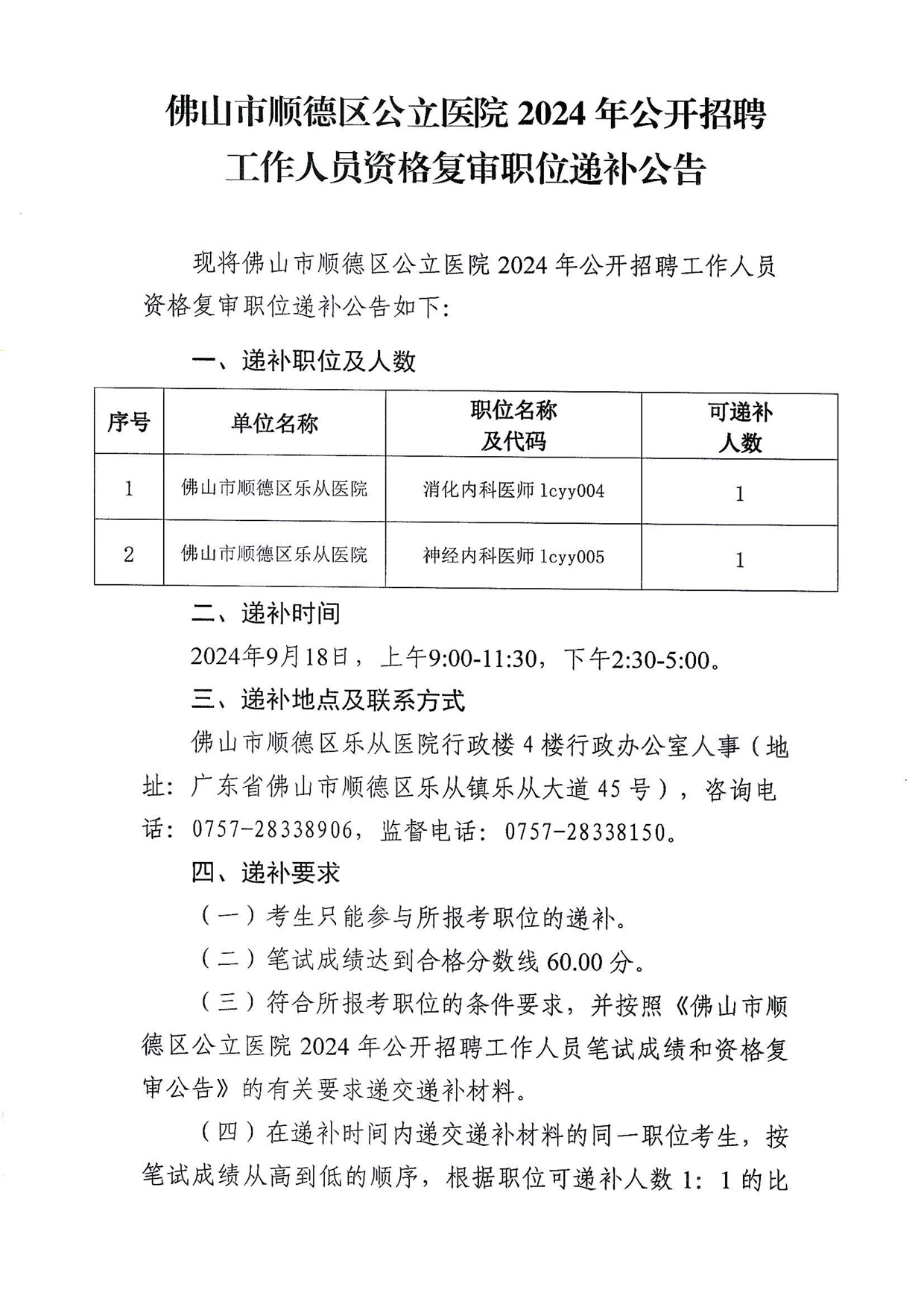 佛山市顺德区公立医院 2024 年公开招聘工作人员资格复审职位递补公告

现将佛山市顺德区公立医院 2024 年公开招聘工作人员资格复审职位递补公告如下:

一、递补职位及人数

| 序号 | 单位名称 | 职位名称及代码 | 可递补人数 |
|---|---|---|---|
| 1 | 佛山市顺德区乐从医院 | 消化内科医师 lcyy004 | 1 |
| 2 | 佛山市顺德区乐从医院 | 神经内科医师 lcyy005 | 1 |

二、递补时间

2024年9月18日，上午9:00-11:30，下午2:30-5:00。

三、递补地点及联系方式

佛山市顺德区乐从医院行政楼 4 楼行政办公室人事（地址：广东省佛山市顺德区乐从镇乐从大道 45 号），咨询电话：0757-28338906，监督电话：0757-28338150。

四、递补要求

（一）考生只能参与所报考职位的递补。

（二）笔试成绩达到合格分数线 60.00 分。

（三）符合所报考职位的条件要求，并按照《佛山市顺德区公立医院 2024 年公开招聘工作人员笔试成绩和资格复审公告》的有关要求递交递补材料。

（四）在递补时间内递交递补材料的同一职位考生，按笔试成绩从高到低的顺序，根据职位可递补人数 1：1 的比